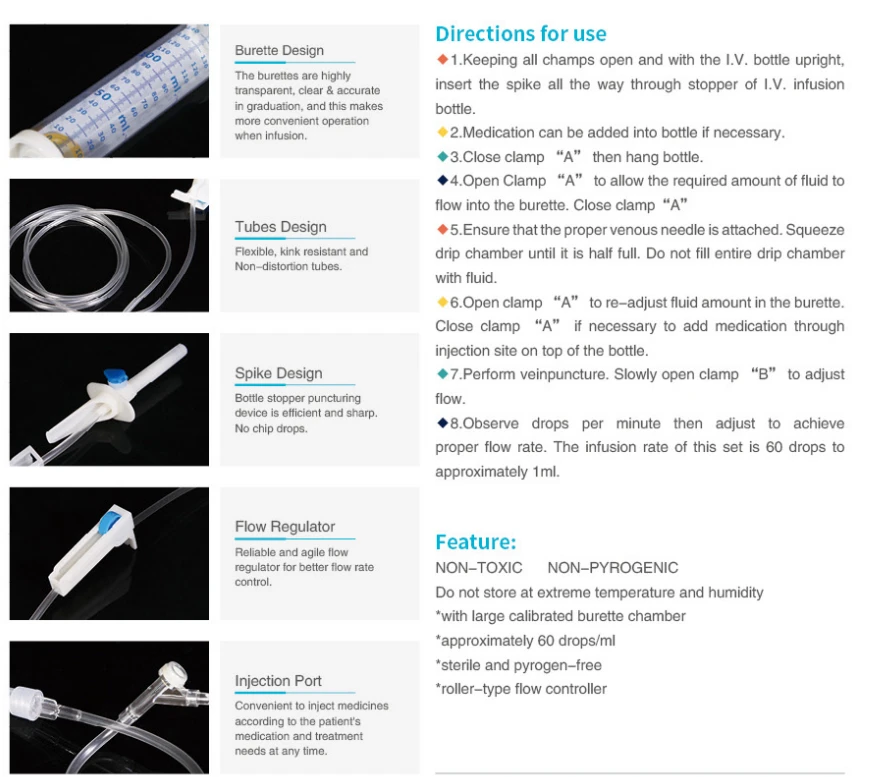 Burette Design

The burettes are highly transparent, clear & accurate in graduation, and this makes more convenient operation when infusion.

Tubes Design

Flexible, kink resistant and Non-distortion tubes.

Spike Design

Bottle stopper puncturing device is efficient and sharp. No chip drops.

Flow Regulator

Reliable and agile flow regulator for better flow rate control.

Injection Port

Convenient to inject medicines according to the patient's medication and treatment needs at any time.

Directions for use

◆1.Keeping all champs open and with the I.V. bottle upright, insert the spike all the way through stopper of I.V. infusion bottle.

◆2.Medication can be added into bottle if necessary.

◆3.Close clamp "A" then hang bottle.

◆4.Open Clamp "A" to allow the required amount of fluid to flow into the burette. Close clamp "A"

◆5.Ensure that the proper venous needle is attached. Squeeze drip chamber until it is half full. Do not fill entire drip chamber with fluid.

◆6.Open clamp "A" to re-adjust fluid amount in the burette. Close clamp "A" if necessary to add medication through injection site on top of the bottle.

◆7.Perform veinpuncture. Slowly open clamp "B" to adjust flow.

◆8.Observe drops per minute then adjust to achieve proper flow rate. The infusion rate of this set is 60 drops to approximately 1ml.

Feature:

NON-TOXIC NON-PYROGENIC
Do not store at extreme temperature and humidity
*with large calibrated burette chamber
*approximately 60 drops/ml
*sterile and pyrogen-free
*roller-type flow controller